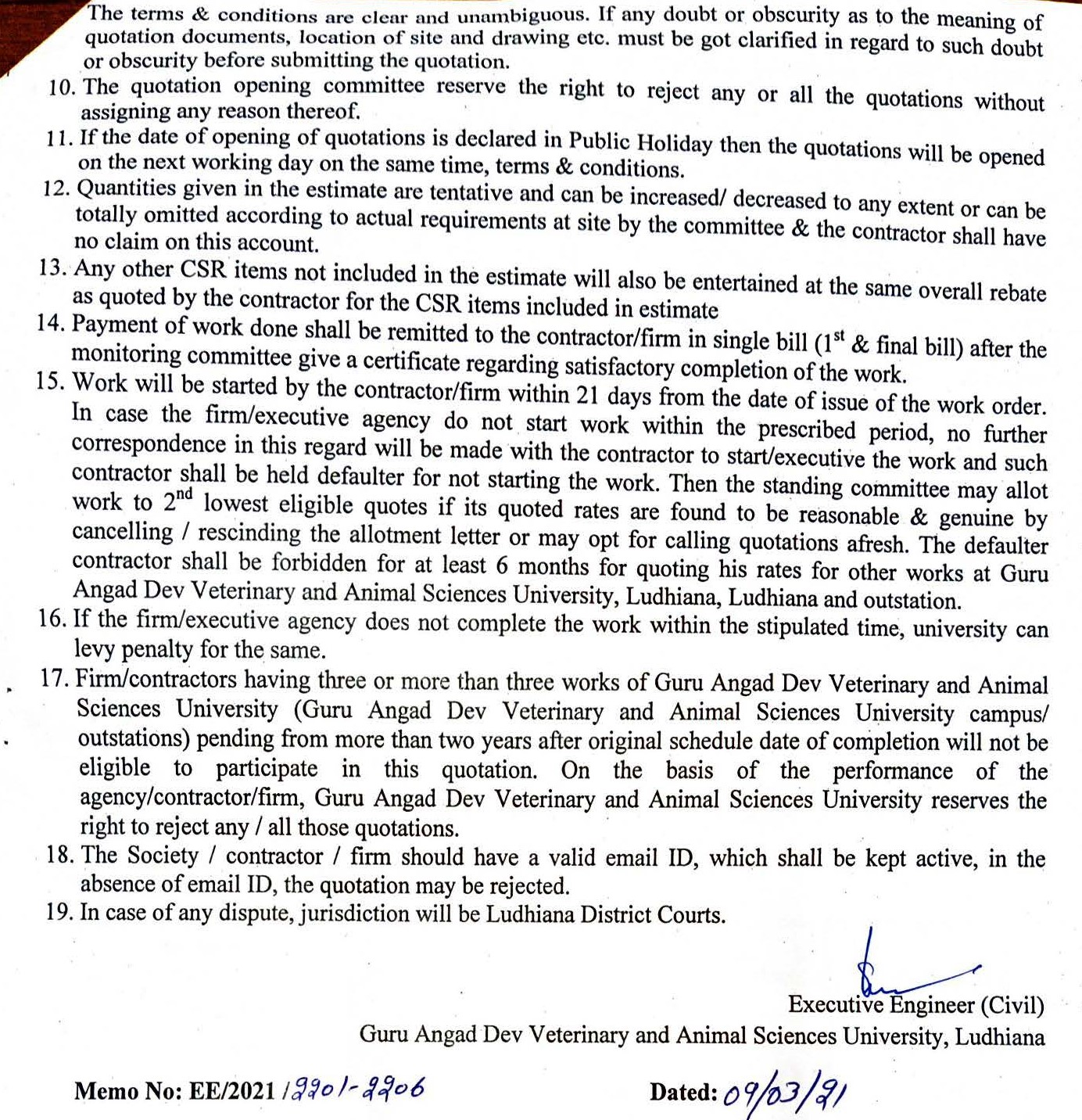 The terms & conditions are clear and unambiguous. If any doubt or obscurity as to the meaning of quotation documents, location of site and drawing etc. must be got clarified in regard to such doubt or obscurity before submitting the quotation.

10. The quotation opening committee reserve the right to reject any or all the quotations without assigning any reason thereof.

11. If the date of opening of quotations is declared in Public Holiday then the quotations will be opened on the next working day on the same time, terms & conditions.

12. Quantities given in the estimate are tentative and can be increased/ decreased to any extent or can be totally omitted according to actual requirements at site by the committee & the contractor shall have no claim on this account.

13. Any other CSR items not included in the estimate will also be entertained at the same overall rebate as quoted by the contractor for the CSR items included in estimate

14. Payment of work done shall be remitted to the contractor/firm in single bill ($1^{st}$ & final bill) after the monitoring committee give a certificate regarding satisfactory completion of the work.

15. Work will be started by the contractor/firm within 21 days from the date of issue of the work order. In case the firm/executive agency do not start work within the prescribed period, no further correspondence in this regard will be made with the contractor to start/executive the work and such contractor shall be held defaulter for not starting the work. Then the standing committee may allot work to $2^{nd}$ lowest eligible quotes if its quoted rates are found to be reasonable & genuine by cancelling / rescinding the allotment letter or may opt for calling quotations afresh. The defaulter contractor shall be forbidden for at least 6 months for quoting his rates for other works at Guru Angad Dev Veterinary and Animal Sciences University, Ludhiana, Ludhiana and outstation.

16. If the firm/executive agency does not complete the work within the stipulated time, university can levy penalty for the same.

17. Firm/contractors having three or more than three works of Guru Angad Dev Veterinary and Animal Sciences University (Guru Angad Dev Veterinary and Animal Sciences University campus/ outstations) pending from more than two years after original schedule date of completion will not be eligible to participate in this quotation. On the basis of the performance of the agency/contractor/firm, Guru Angad Dev Veterinary and Animal Sciences University reserves the right to reject any / all those quotations.

18. The Society / contractor / firm should have a valid email ID, which shall be kept active, in the absence of email ID, the quotation may be rejected.

19. In case of any dispute, jurisdiction will be Ludhiana District Courts.

Executive Engineer (Civil)
Guru Angad Dev Veterinary and Animal Sciences University, Ludhiana

Memo No: EE/2021 /2201-2206

Dated: 09/03/21